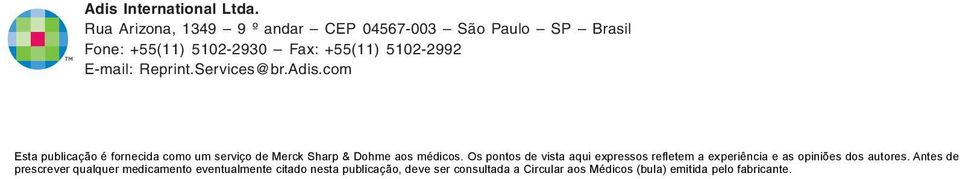 TM

Adis International Ltda.
Rua Arizona, 1349 – 9 º andar – CEP 04567-003 – São Paulo – SP – Brasil
Fone: +55(11) 5102-2930 – Fax: +55(11) 5102-2992
E-mail: Reprint.Services@br.Adis.com

Esta publicação é fornecida como um serviço de Merck Sharp & Dohme aos médicos. Os pontos de vista aqui expressos refletem a experiência e as opiniões dos autores. Antes de prescrever qualquer medicamento eventualmente citado nesta publicação, deve ser consultada a Circular aos Médicos (bula) emitida pelo fabricante.